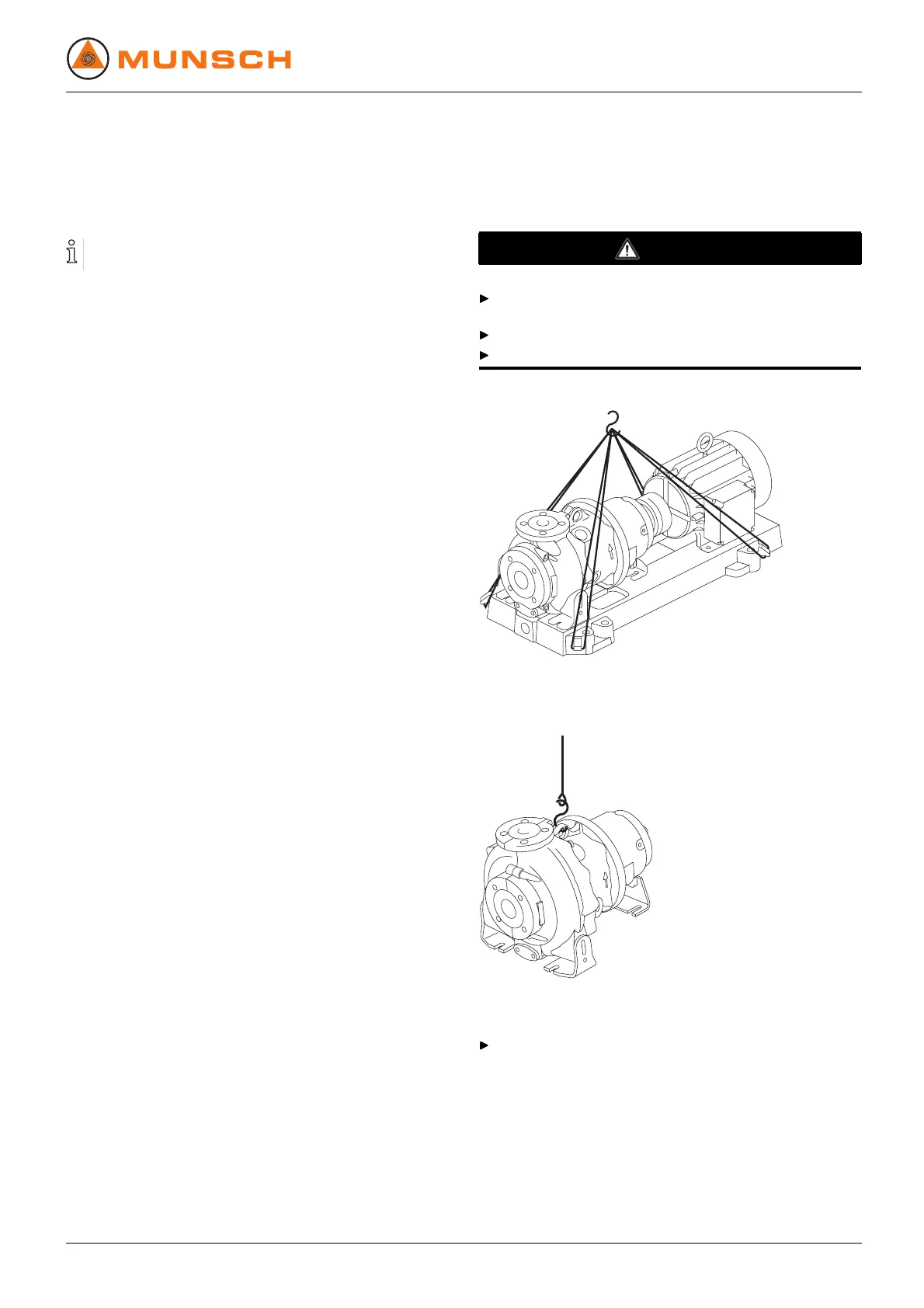 MUNSCH